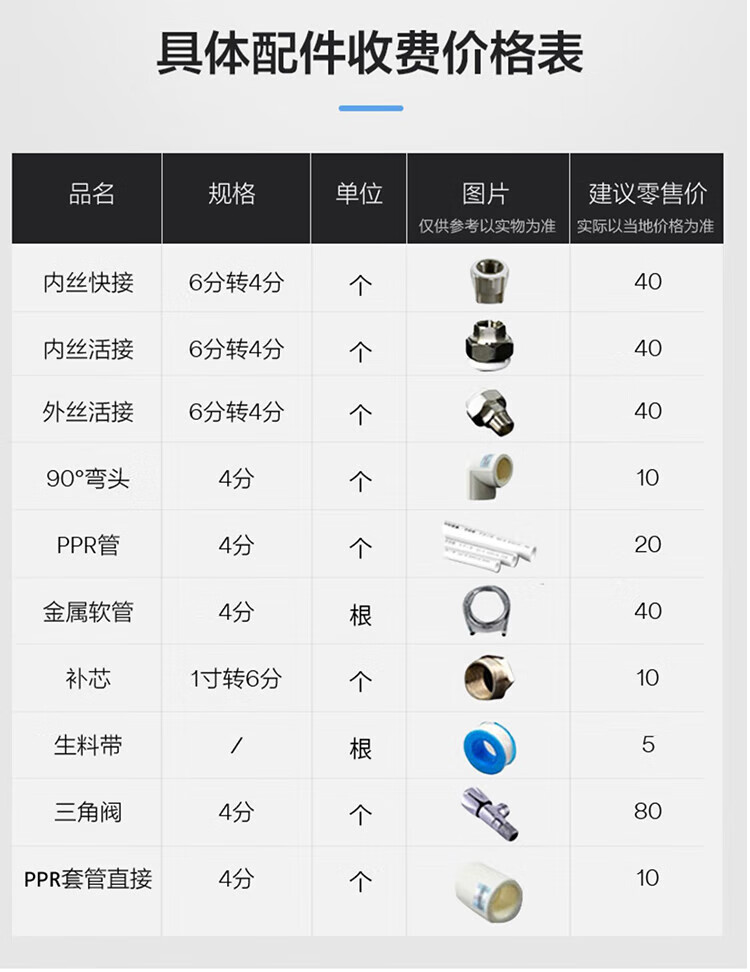 具体配件收费价格表

| 品名 | 规格 | 单位 | 图片 仅供参考以实物为准 | 建议零售价 实际以当地价格为准 |
|---|---|---|---|---|
| 内丝快接 | 6分转4分 | 个 |  | 40 |
| 内丝活接 | 6分转4分 | 个 |  | 40 |
| 外丝活接 | 6分转4分 | 个 |  | 40 |
| 90°弯头 | 4分 | 个 |  | 10 |
| PPR管 | 4分 | 个 |  | 20 |
| 金属软管 | 4分 | 根 |  | 40 |
| 补芯 | 1寸转6分 | 个 |  | 10 |
| 生料带 | / | 根 |  | 5 |
| 三角阀 | 4分 | 个 |  | 80 |
| PPR套管直接 | 4分 | 个 |  | 10 |